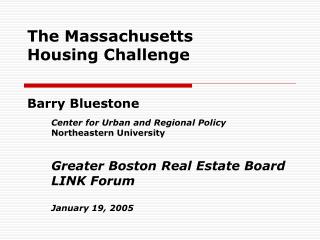 The Massachusetts Housing Challenge

Barry Bluestone

Center for Urban and Regional Policy
Northeastern University

Greater Boston Real Estate Board LINK Forum

January 19, 2005